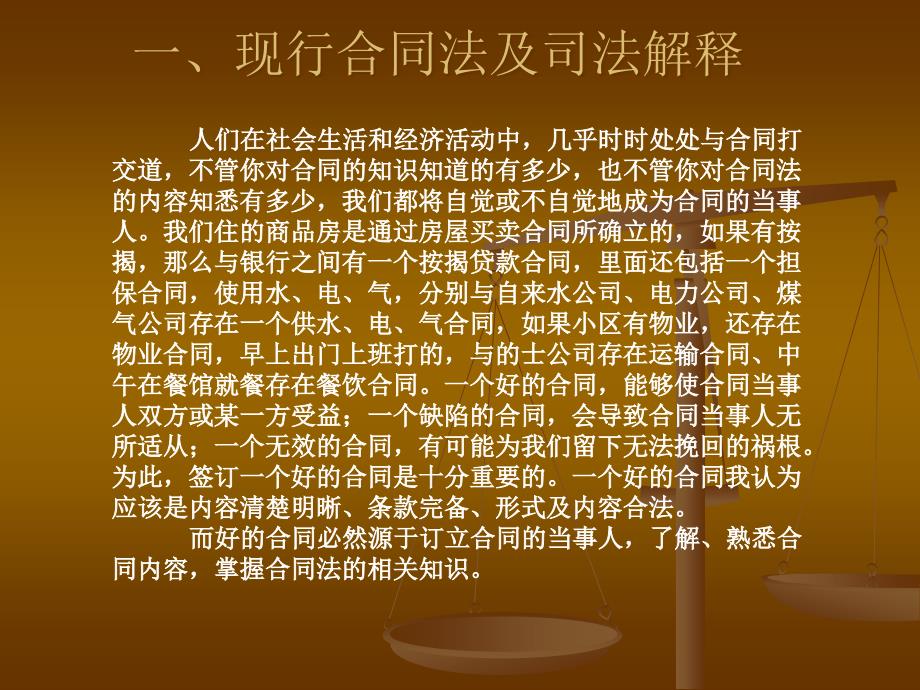 一、现行合同法及司法解释

人们在社会生活和经济活动中，几乎时时处处与合同打交道，不管你对合同的知识知道的有多少，也不管你对合同法的内容知悉有多少，我们都将自觉或不自觉地成为合同的当事人。我们住的商品房是通过房屋买卖合同所确立的，如果有按揭，那么与银行之间有一个按揭贷款合同，里面还包括一个担保合同，使用水、电、气，分别与自来水公司、电力公司、煤气公司存在一个供水、电、气合同，如果小区有物业，还存在物业合同，早上出门上班打的，与的士公司存在运输合同、中午在餐馆就餐存在餐饮合同。一个好的合同，能够使合同当事人双方或某一方受益；一个缺陷的合同，会导致合同当事人无所适从；一个无效的合同，有可能为我们留下无法挽回的祸根。为此，签订一个好的合同是十分重要的。一个好的合同我认为应该是内容清楚明晰、条款完备、形式及内容合法。

而好的合同必然源于订立合同的当事人，了解、熟悉合同内容，掌握合同法的相关知识。